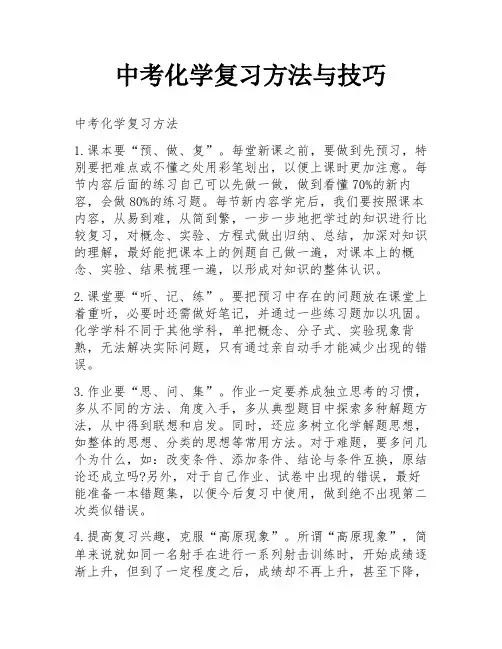 中考化学复习方法与技巧

中考化学复习方法

1.课本要“预、做、复”。每堂新课之前，要做到先预习，特别要把难点或不懂之处用彩笔划出，以便上课时更加注意。每节内容后面的练习自己可以先做一做，做到看懂70%的新内容，会做80%的练习题。每节新内容学完后，我们要按照课本内容，从易到难，从简到繁，一步一步地把学过的知识进行比较复习，对概念、实验、方程式做出归纳、总结，加深对知识的理解，最好能把课本上的例题自己做一遍，对课本上的概念、实验、结果梳理一遍，以形成对知识的整体认识。

2.课堂要“听、记、练”。要把预习中存在的问题放在课堂上着重听，必要时还需做好笔记，并通过一些练习题加以巩固。化学学科不同于其他学科，单把概念、分子式、实验现象背熟，无法解决实际问题，只有通过亲自动手才能减少出现的错误。

3.作业要“思、问、集”。作业一定要养成独立思考的习惯，多从不同的方法、角度入手，多从典型题目中探索多种解题方法，从中得到联想和启发。同时，还应多树立化学解题思想，如整体的思想、分类的思想等常用方法。对于难题，要多问几个为什么，如：改变条件、添加条件、结论与条件互换，原结论还成立吗?另外，对于自己作业、试卷中出现的错误，最好能准备一本错题集，以便今后复习中使用，做到绝不出现第二次类似错误。

4.提高复习兴趣，克服“高原现象”。所谓“高原现象”，简单来说就如同一名射手在进行一系列射击训练时，开始成绩逐渐上升，但到了一定程度之后，成绩却不再上升，甚至下降，